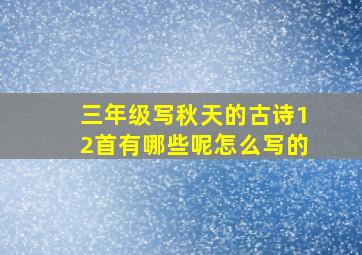 三年级写秋天的古诗12首有哪些呢怎么写的